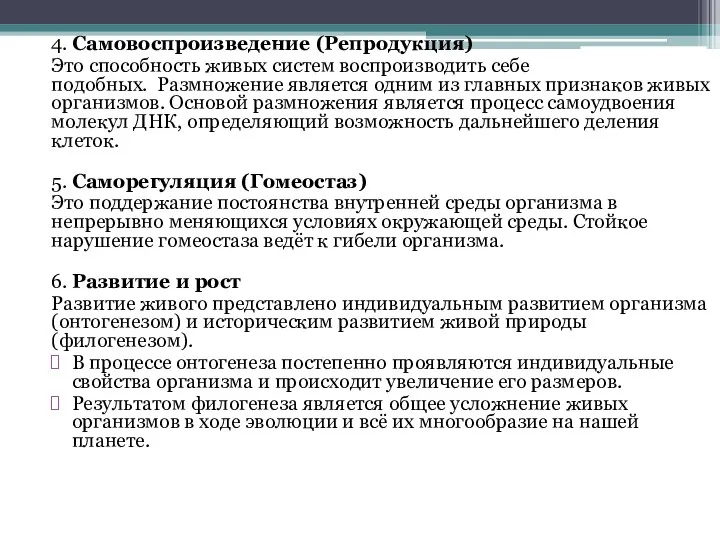 4. Самовоспроизведение (Репродукция)
Это способность живых систем воспроизводить себе подобных. Размножение является одним из главных признаков живых организмов. Основой размножения является процесс самоудвоения молекул ДНК, определяющий возможность дальнейшего деления клеток.

5. Саморегуляция (Гомеостаз)
Это поддержание постоянства внутренней среды организма в непрерывно меняющихся условиях окружающей среды. Стойкое нарушение гомеостаза ведёт к гибели организма.

6. Развитие и рост
Развитие живого представлено индивидуальным развитием организма (онтогенезом) и историческим развитием живой природы (филогенезом).
 В процессе онтогенеза постепенно проявляются индивидуальные свойства организма и происходит увеличение его размеров.
 Результатом филогенеза является общее усложнение живых организмов в ходе эволюции и всё их многообразие на нашей планете.